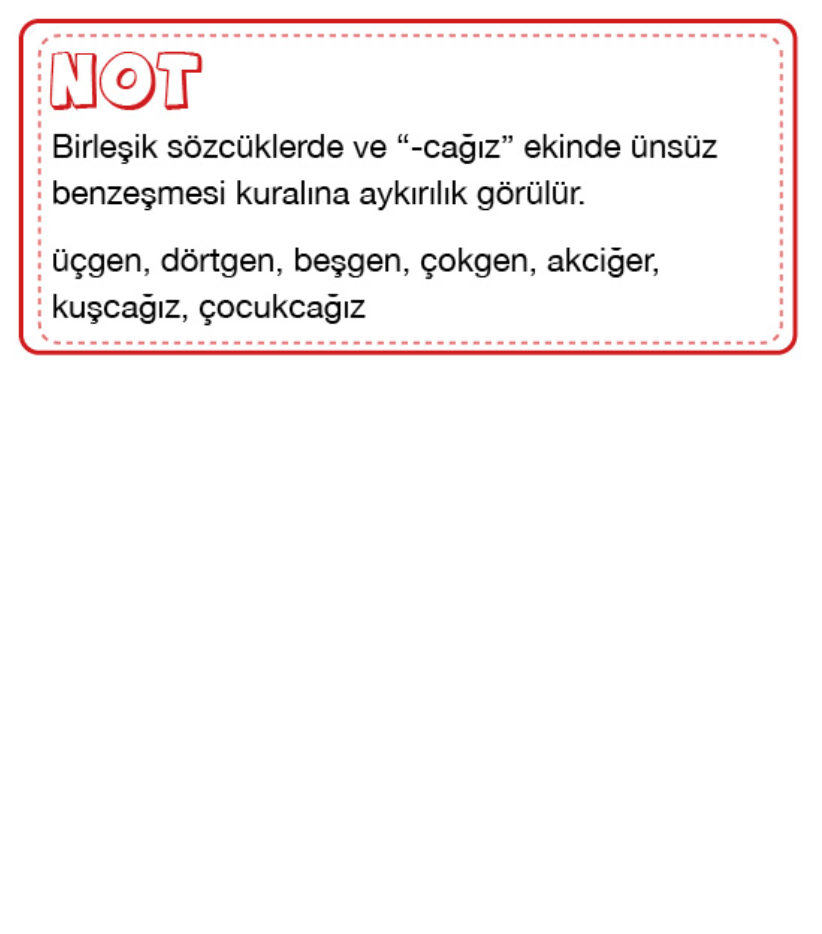 NOT

Birleşik sözcüklerde ve “-cağız” ekinde ünsüz benzeşmesi kuralına aykırılık görülür.

üçgen, dörtgen, beşgen, çokgen, akciğer, kuşcağız, çocukcağız